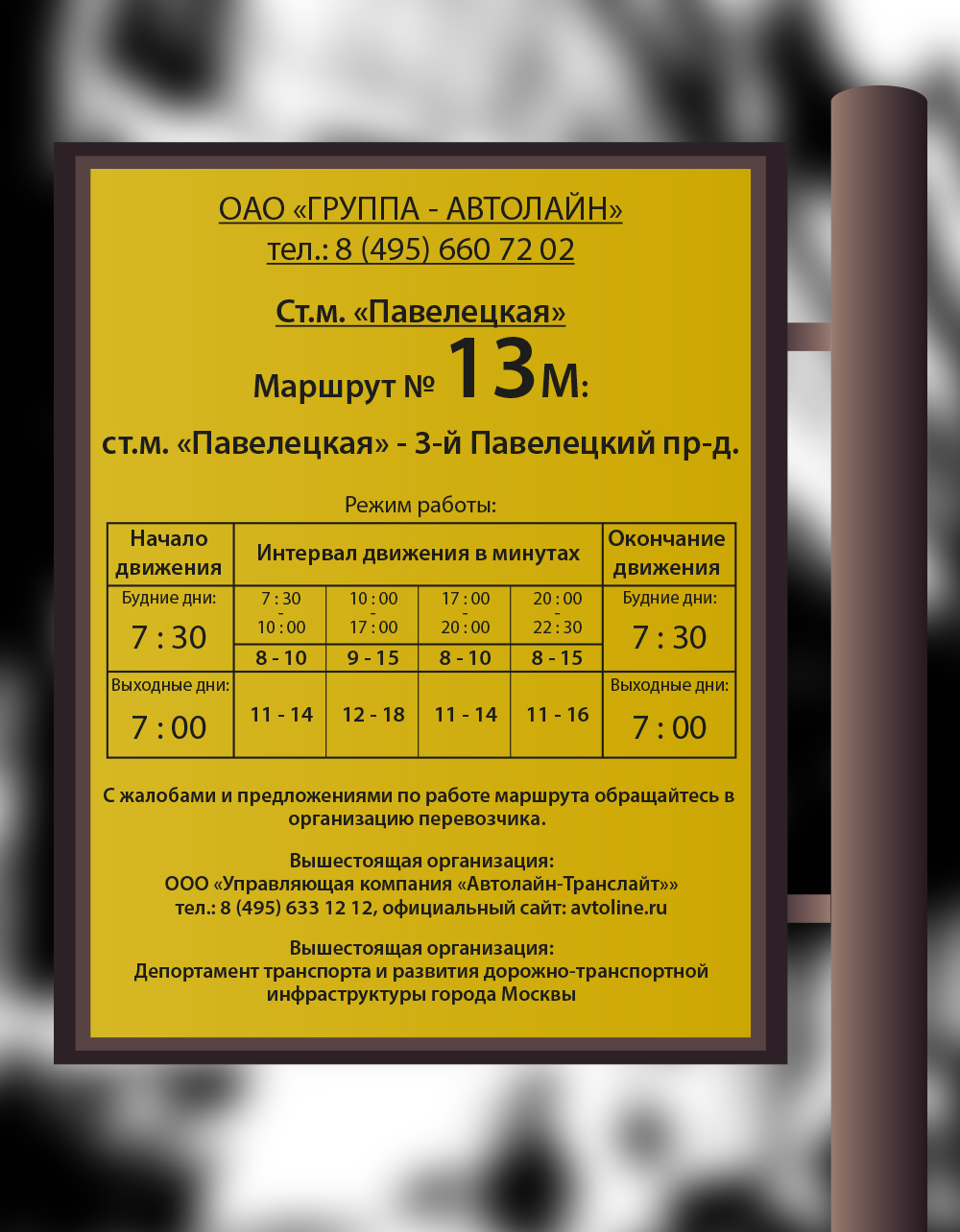 ОАО «ГРУППА - АВТОЛАЙН»
тел.: 8 (495) 660 72 02

Ст.м. «Павелецкая»

Маршрут № 13м:

ст.м. «Павелецкая» - 3-й Павелецкий пр-д.

Режим работы:

| Начало движения | Интервал движения в минутах | | | | Окончание движения |
|---|---|---|---|---|---|
| Будние дни: 7 : 30 | 7 : 30 - 10 : 00 | 10 : 00 - 17 : 00 | 17 : 00 - 20 : 00 | 20 : 00 - 22 : 30 | Будние дни: 7 : 30 |
| | 8 - 10 | 9 - 15 | 8 - 10 | 8 - 15 | |
| Выходные дни: 7 : 00 | 11 - 14 | 12 - 18 | 11 - 14 | 11 - 16 | Выходные дни: 7 : 00 |

С жалобами и предложениями по работе маршрута обращайтесь в организацию перевозчика.

Вышестоящая организация:
ООО «Управляющая компания «Автолайн-Транслайт»»
тел.: 8 (495) 633 12 12, официальный сайт: avtoline.ru

Вышестоящая организация:
Депортамент транспорта и развития дорожно-транспортной инфраструктуры города Москвы